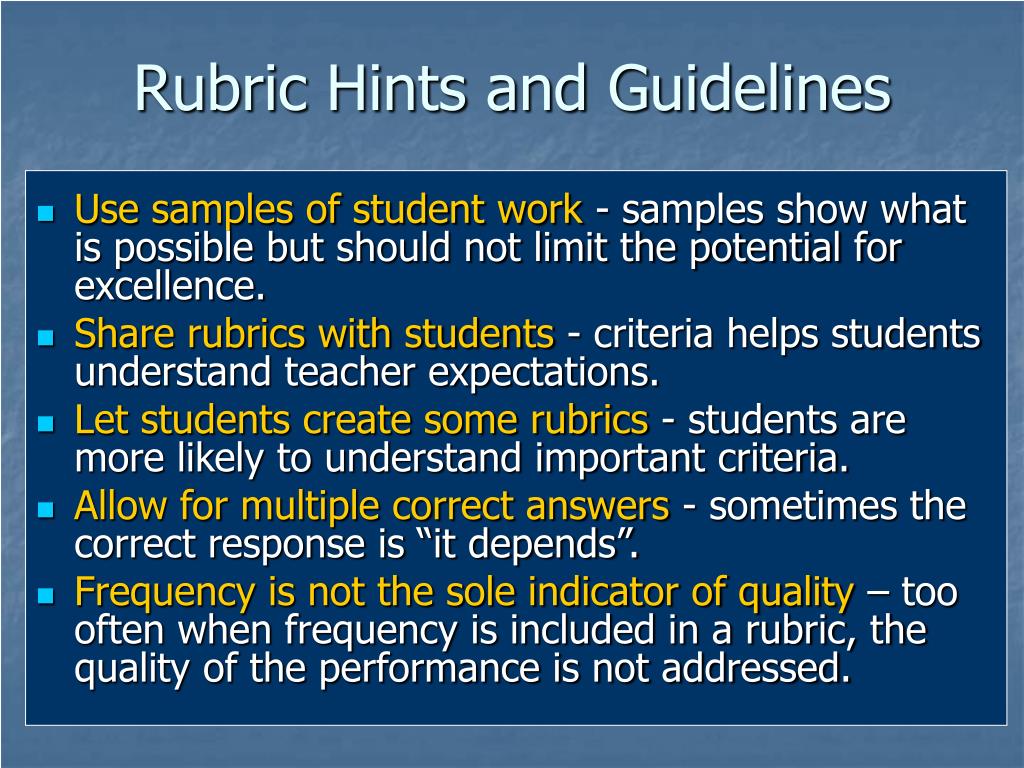 Rubric Hints and Guidelines

- Use samples of student work - samples show what is possible but should not limit the potential for excellence.
- Share rubrics with students - criteria helps students understand teacher expectations.
- Let students create some rubrics - students are more likely to understand important criteria.
- Allow for multiple correct answers - sometimes the correct response is “it depends”.
- Frequency is not the sole indicator of quality – too often when frequency is included in a rubric, the quality of the performance is not addressed.